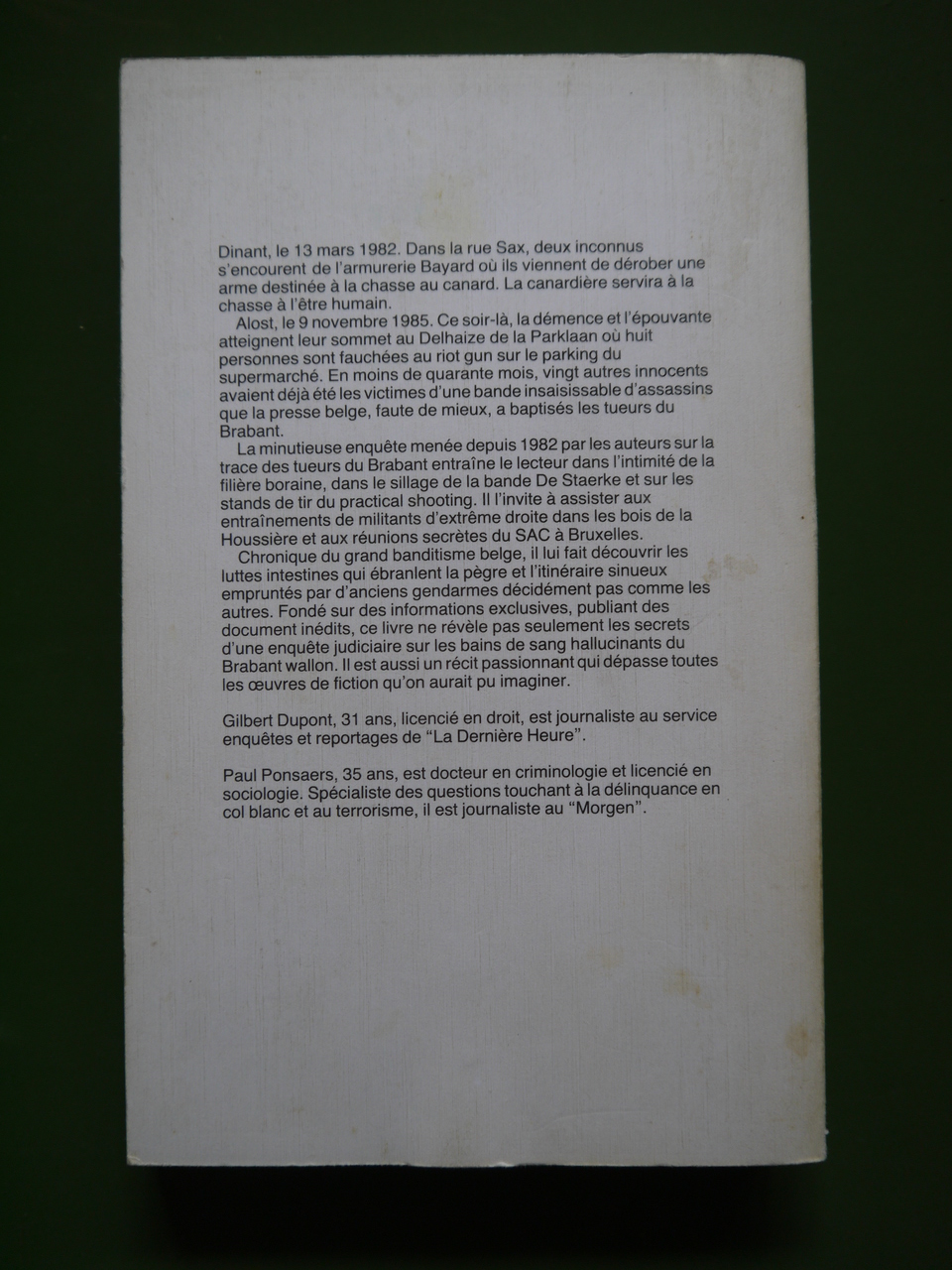 Dinant, le 13 mars 1982. Dans la rue Sax, deux inconnus s'encourent de l'armurerie Bayard où ils viennent de dérober une arme destinée à la chasse au canard. La canardière servira à la chasse à l'être humain.

Alost, le 9 novembre 1985. Ce soir-là, la démence et l'épouvante atteignent leur sommet au Delhaize de la Parklaan où huit personnes sont fauchées au riot gun sur le parking du supermarché. En moins de quarante mois, vingt autres innocents avaient déjà été les victimes d'une bande insaisissable d'assassins que la presse belge, faute de mieux, a baptisés les tueurs du Brabant.

La minutieuse enquête menée depuis 1982 par les auteurs sur la trace des tueurs du Brabant entraîne le lecteur dans l'intimité de la filière boraine, dans le sillage de la bande De Staerke et sur les stands de tir du practical shooting. Il l'invite à assister aux entraînements de militants d'extrême droite dans les bois de la Houssière et aux réunions secrètes du SAC à Bruxelles.

Chronique du grand banditisme belge, il lui fait découvrir les luttes intestines qui ébranlent la pègre et l'itinéraire sinueux empruntés par d'anciens gendarmes décidément pas comme les autres. Fondé sur des informations exclusives, publiant des document inédits, ce livre ne révèle pas seulement les secrets d'une enquête judiciaire sur les bains de sang hallucinants du Brabant wallon. Il est aussi un récit passionnant qui dépasse toutes les œuvres de fiction qu'on aurait pu imaginer.

Gilbert Dupont, 31 ans, licencié en droit, est journaliste au service enquêtes et reportages de "La Dernière Heure".

Paul Ponsaers, 35 ans, est docteur en criminologie et licencié en sociologie. Spécialiste des questions touchant à la délinquance en col blanc et au terrorisme, il est journaliste au "Morgen".